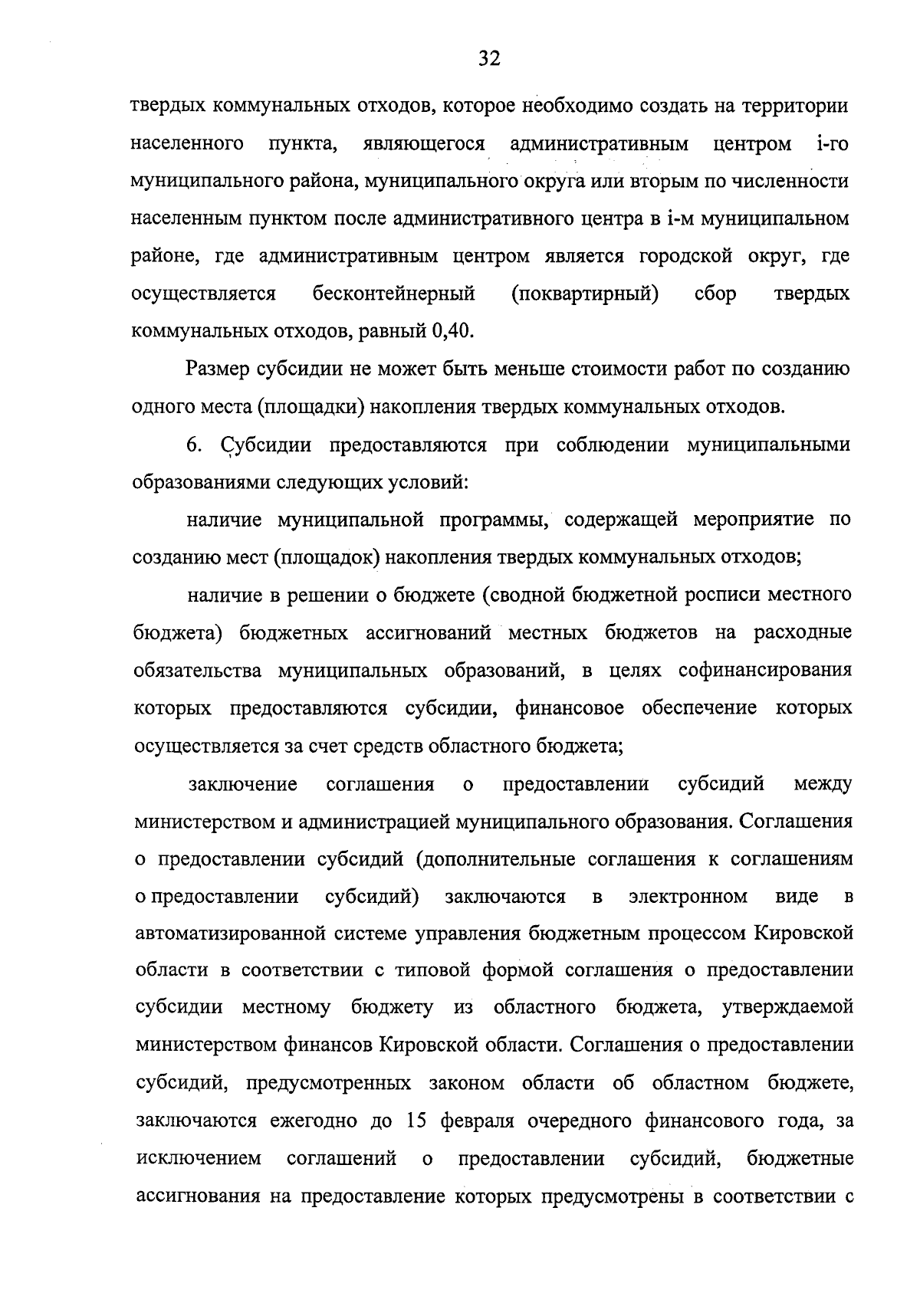 32

твердых коммунальных отходов, которое необходимо создать на территории населенного пункта, являющегося административным центром i-го муниципального района, муниципального округа или вторым по численности населенным пунктом после административного центра в i-м муниципальном районе, где административным центром является городской округ, где осуществляется бесконтейнерный (поквартирный) сбор твердых коммунальных отходов, равный 0,40.

Размер субсидии не может быть меньше стоимости работ по созданию одного места (площадки) накопления твердых коммунальных отходов.

6. Субсидии предоставляются при соблюдении муниципальными образованиями следующих условий:

наличие муниципальной программы, содержащей мероприятие по созданию мест (площадок) накопления твердых коммунальных отходов;

наличие в решении о бюджете (сводной бюджетной росписи местного бюджета) бюджетных ассигнований местных бюджетов на расходные обязательства муниципальных образований, в целях софинансирования которых предоставляются субсидии, финансовое обеспечение которых осуществляется за счет средств областного бюджета;

заключение соглашения о предоставлении субсидий между министерством и администрацией муниципального образования. Соглашения о предоставлении субсидий (дополнительные соглашения к соглашениям о предоставлении субсидий) заключаются в электронном виде в автоматизированной системе управления бюджетным процессом Кировской области в соответствии с типовой формой соглашения о предоставлении субсидии местному бюджету из областного бюджета, утверждаемой министерством финансов Кировской области. Соглашения о предоставлении субсидий, предусмотренных законом области об областном бюджете, заключаются ежегодно до 15 февраля очередного финансового года, за исключением соглашений о предоставлении субсидий, бюджетные ассигнования на предоставление которых предусмотрены в соответствии с